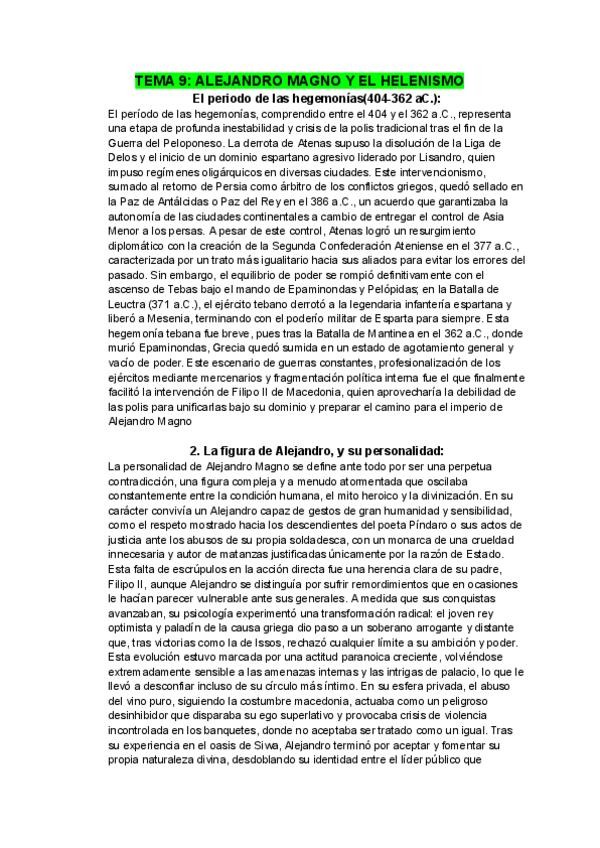 TEMA 9: ALEJANDRO MAGNO Y EL HELENISMO

El periodo de las hegemonías(404-362 aC.):

El período de las hegemonías, comprendido entre el 404 y el 362 a.C., representa una etapa de profunda inestabilidad y crisis de la polis tradicional tras el fin de la Guerra del Peloponeso. La derrota de Atenas supuso la disolución de la Liga de Delos y el inicio de un dominio espartano agresivo liderado por Lisandro, quien impuso regímenes oligárquicos en diversas ciudades. Este intervencionismo, sumado al retorno de Persia como árbitro de los conflictos griegos, quedó sellado en la Paz de Antálcidas o Paz del Rey en el 386 a.C., un acuerdo que garantizaba la autonomía de las ciudades continentales a cambio de entregar el control de Asia Menor a los persas. A pesar de este control, Atenas logró un resurgimiento diplomático con la creación de la Segunda Confederación Ateniense en el 377 a.C., caracterizada por un trato más igualitario hacia sus aliados para evitar los errores del pasado. Sin embargo, el equilibrio de poder se rompió definitivamente con el ascenso de Tebas bajo el mando de Epaminondas y Pelópidas; en la Batalla de Leuctra (371 a.C.), el ejército tebano derrotó a la legendaria infantería espartana y liberó a Mesenia, terminando con el poderío militar de Esparta para siempre. Esta hegemonía tebana fue breve, pues tras la Batalla de Mantinea en el 362 a.C., donde murió Epaminondas, Grecia quedó sumida en un estado de agotamiento general y vacío de poder. Este escenario de guerras constantes, profesionalización de los ejércitos mediante mercenarios y fragmentación política interna fue el que finalmente facilitó la intervención de Filipo II de Macedonia, quien aprovecharía la debilidad de las polis para unificarlas bajo su dominio y preparar el camino para el imperio de Alejandro Magno

2. La figura de Alejandro, y su personalidad:

La personalidad de Alejandro Magno se define ante todo por ser una perpetua contradicción, una figura compleja y a menudo atormentada que oscilaba constantemente entre la condición humana, el mito heroico y la divinización. En su carácter convivía un Alejandro capaz de gestos de gran humanidad y sensibilidad, como el respeto mostrado hacia los descendientes del poeta Píndaro o sus actos de justicia ante los abusos de su propia soldadesca, con un monarca de una crueldad innecesaria y autor de matanzas justificadas únicamente por la razón de Estado. Esta falta de escrúpulos en la acción directa fue una herencia clara de su padre, Filipo II, aunque Alejandro se distinguía por sufrir remordimientos que en ocasiones le hacían parecer vulnerable ante sus generales. A medida que sus conquistas avanzaban, su psicología experimentó una transformación radical: el joven rey optimista y paladín de la causa griega dio paso a un soberano arrogante y distante que, tras victorias como la de Issos, rechazó cualquier límite a su ambición y poder. Esta evolución estuvo marcada por una actitud paranoica creciente, volviéndose extremadamente sensible a las amenazas internas y las intrigas de palacio, lo que le llevó a desconfiar incluso de su círculo más íntimo. En su esfera privada, el abuso del vino puro, siguiendo la costumbre macedonia, actuaba como un peligroso desinhibidor que disparaba su ego superlativo y provocaba crisis de violencia incontrolada en los banquetes, donde no aceptaba ser tratado como un igual. Tras su experiencia en el oasis de Siwa, Alejandro terminó por aceptar y fomentar su propia naturaleza divina, desdoblando su identidad entre el líder público que